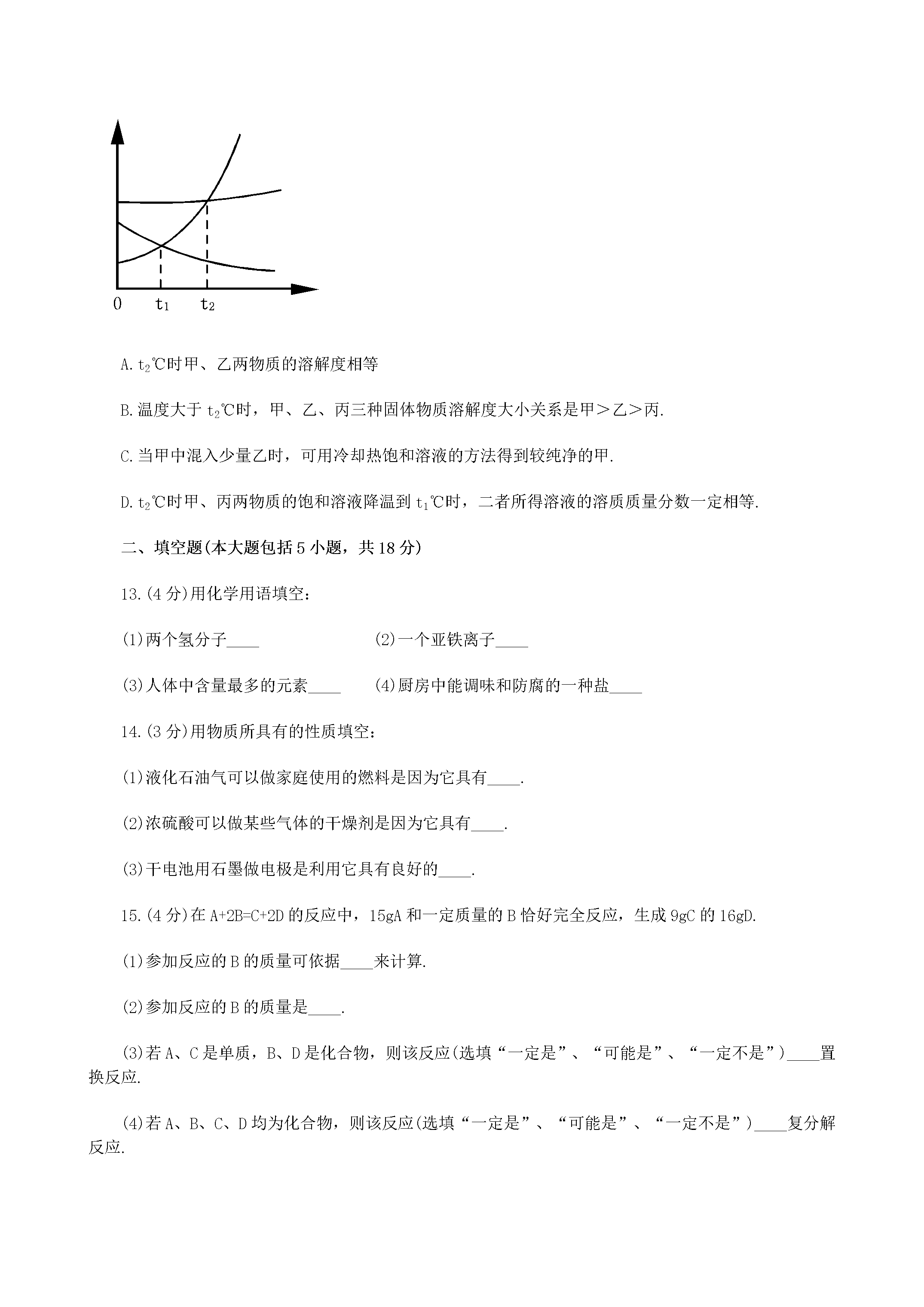 0 $t_1$ $t_2$

A. $t_2$℃时甲、乙两物质的溶解度相等

B. 温度大于 $t_2$℃时，甲、乙、丙三种固体物质溶解度大小关系是甲＞乙＞丙.

C. 当甲中混入少量乙时，可用冷却热饱和溶液的方法得到较纯净的甲.

D. $t_2$℃时甲、丙两物质的饱和溶液降温到 $t_1$℃时，二者所得溶液的溶质质量分数一定相等.

二、填空题(本大题包括 5 小题，共 18 分)

13.(4 分)用化学用语填空：

(1)两个氢分子____ (2)一个亚铁离子____

(3)人体中含量最多的元素____ (4)厨房中能调味和防腐的一种盐____

14.(3 分)用物质所具有的性质填空：

(1)液化石油气可以做家庭使用的燃料是因为它具有____.

(2)浓硫酸可以做某些气体的干燥剂是因为它具有____.

(3)干电池用石墨做电极是利用它具有良好的____.

15.(4 分)在 A+2B=C+2D 的反应中，15gA 和一定质量的 B 恰好完全反应，生成 9gC 的 16gD.

(1)参加反应的 B 的质量可依据____来计算.

(2)参加反应的 B 的质量是____.

(3)若 A、C 是单质，B、D 是化合物，则该反应(选填“一定是”、“可能是”、“一定不是”)____置换反应.

(4)若 A、B、C、D 均为化合物，则该反应(选填“一定是”、“可能是”、“一定不是”)____复分解反应.